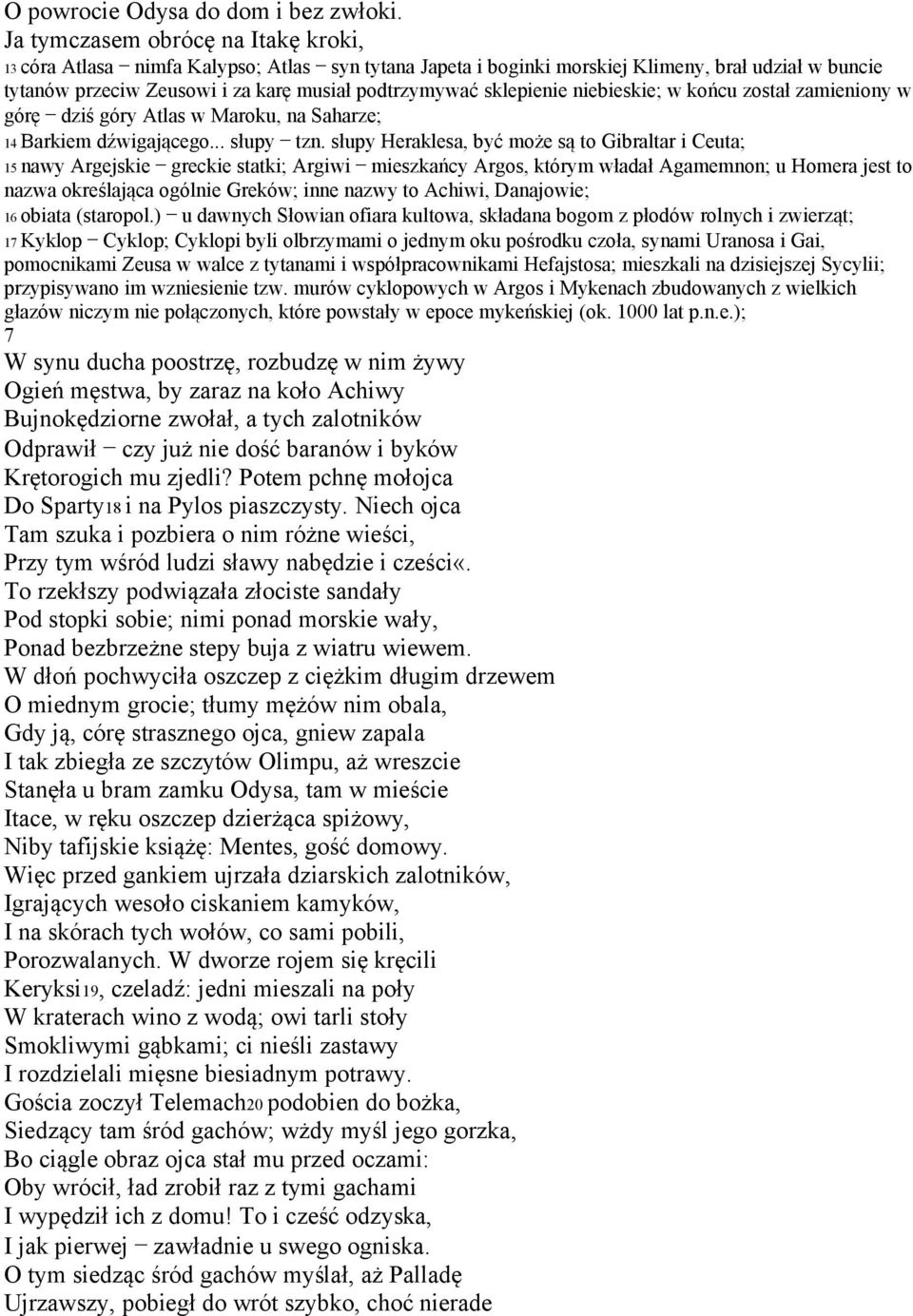 O powrocie Odysa do dom i bez zwłoki.
Ja tymczasem obrócę na Itakę kroki,

13 córa Atlasa − nimfa Kalypso; Atlas − syn tytana Japeta i boginki morskiej Klimeny, brał udział w buncie tytanów przeciw Zeusowi i za karę musiał podtrzymywać sklepienie niebieskie; w końcu został zamieniony w górę − dziś góry Atlas w Maroku, na Saharze;
14 Barkiem dźwigającego... słupy − tzn. słupy Heraklesa, być może są to Gibraltar i Ceuta;
15 nawy Argejskie − greckie statki; Argiwi − mieszkańcy Argos, którym władał Agamemnon; u Homera jest to nazwa określająca ogólnie Greków; inne nazwy to Achiwi, Danajowie;
16 obiata (staropol.) − u dawnych Słowian ofiara kultowa, składana bogom z płodów rolnych i zwierząt;
17 Kyklop − Cyklop; Cyklopi byli olbrzymami o jednym oku pośrodku czoła, synami Uranosa i Gai, pomocnikami Zeusa w walce z tytanami i współpracownikami Hefajstosa; mieszkali na dzisiejszej Sycylii; przypisywano im wzniesienie tzw. murów cyklopowych w Argos i Mykenach zbudowanych z wielkich głazów niczym nie połączonych, które powstały w epoce mykeńskiej (ok. 1000 lat p.n.e.);
7
W synu ducha poostrzę, rozbudzę w nim żywy
Ogień męstwa, by zaraz na koło Achiwy
Bujnokędziorne zwołał, a tych zalotników
Odprawił − czy już nie dość baranów i byków
Krętorogich mu zjedli? Potem pchnę mołojca
Do Sparty18 i na Pylos piaszczysty. Niech ojca
Tam szuka i pozbiera o nim różne wieści,
Przy tym wśród ludzi sławy nabędzie i cześci«.
To rzekłszy podwiązała złociste sandały
Pod stopki sobie; nimi ponad morskie wały,
Ponad bezbrzeżne stepy buja z wiatru wiewem.
W dłoń pochwyciła oszczep z ciężkim długim drzewem
O miednym grocie; tłumy mężów nim obala,
Gdy ją, córę strasznego ojca, gniew zapala
I tak zbiegła ze szczytów Olimpu, aż wreszcie
Stanęła u bram zamku Odysa, tam w mieście
Itace, w ręku oszczep dzierżąca spiżowy,
Niby tafijskie książę: Mentes, gość domowy.
Więc przed gankiem ujrzała dziarskich zalotników,
Igrających wesoło ciskaniem kamyków,
I na skórach tych wołów, co sami pobili,
Porozwalanych. W dworze rojem się kręcili
Keryksi19, czeladź: jedni mieszali na poły
W kraterach wino z wodą; owi tarli stoły
Smokliwymi gąbkami; ci nieśli zastawy
I rozdzielali mięsne biesiadnym potrawy.
Gościa zoczył Telemach20 podobien do bożka,
Siedzący tam śród gachów; wżdy myśl jego gorzka,
Bo ciągle obraz ojca stał mu przed oczami:
Oby wrócił, ład zrobił raz z tymi gachami
I wypędził ich z domu! To i cześć odzyska,
I jak pierwej − zawładnie u swego ogniska.
O tym siedząc śród gachów myślał, aż Palladę
Ujrzawszy, pobiegł do wrót szybko, choć nierade